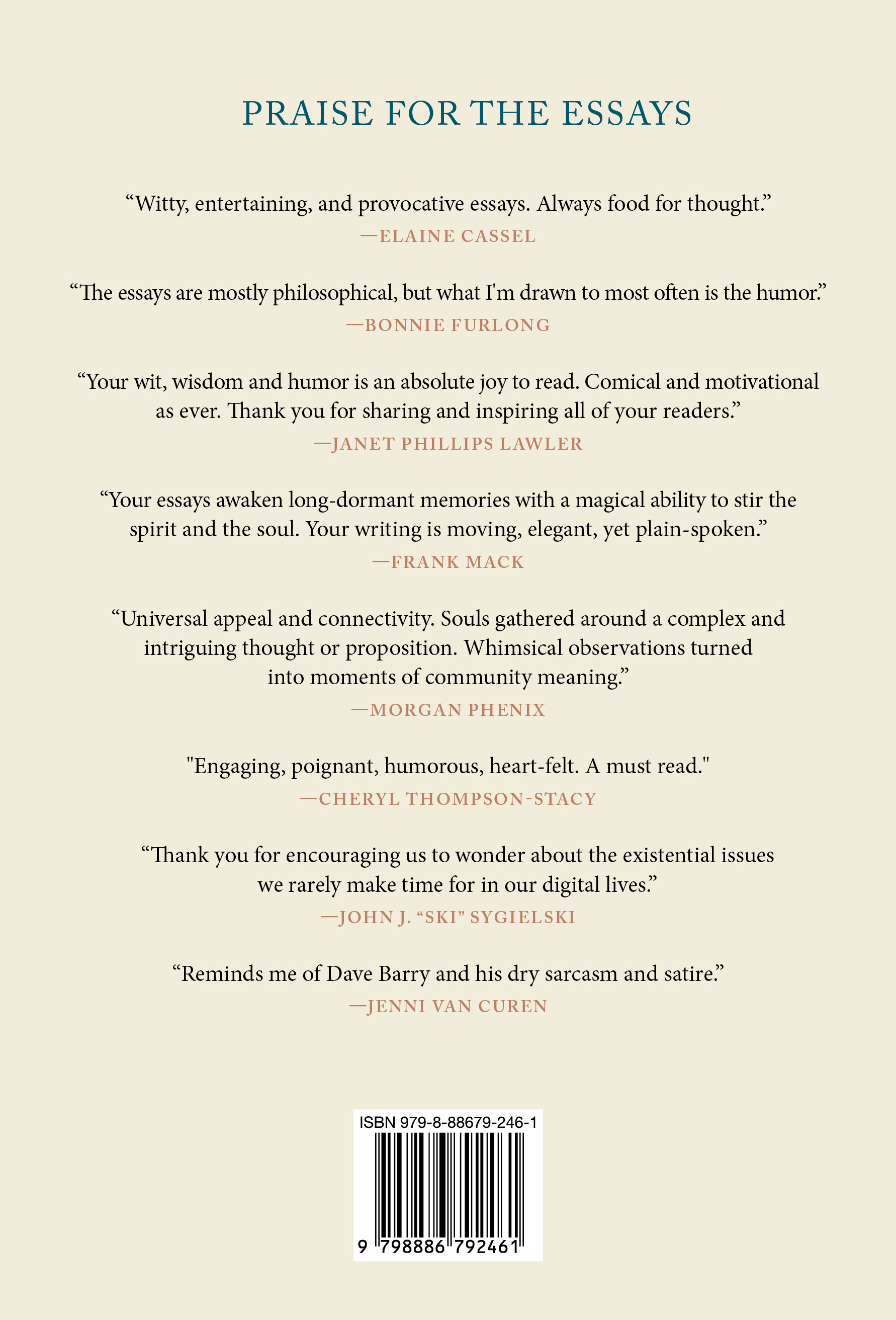 PRAISE FOR THE ESSAYS

“Witty, entertaining, and provocative essays. Always food for thought.”
—ELAINE CASSEL

“The essays are mostly philosophical, but what I'm drawn to most often is the humor.”
—BONNIE FURLONG

“Your wit, wisdom and humor is an absolute joy to read. Comical and motivational as ever. Thank you for sharing and inspiring all of your readers.”
—JANET PHILLIPS LAWLER

“Your essays awaken long-dormant memories with a magical ability to stir the spirit and the soul. Your writing is moving, elegant, yet plain-spoken.”
—FRANK MACK

“Universal appeal and connectivity. Souls gathered around a complex and intriguing thought or proposition. Whimsical observations turned into moments of community meaning.”
—MORGAN PHENIX

"Engaging, poignant, humorous, heart-felt. A must read."
—CHERYL THOMPSON-STACY

“Thank you for encouraging us to wonder about the existential issues we rarely make time for in our digital lives.”
—JOHN J. “SKI” SYGIELSKI

“Reminds me of Dave Barry and his dry sarcasm and satire.”
—JENNI VAN CUREN

ISBN 979-8-88679-246-1

9 798886 792461